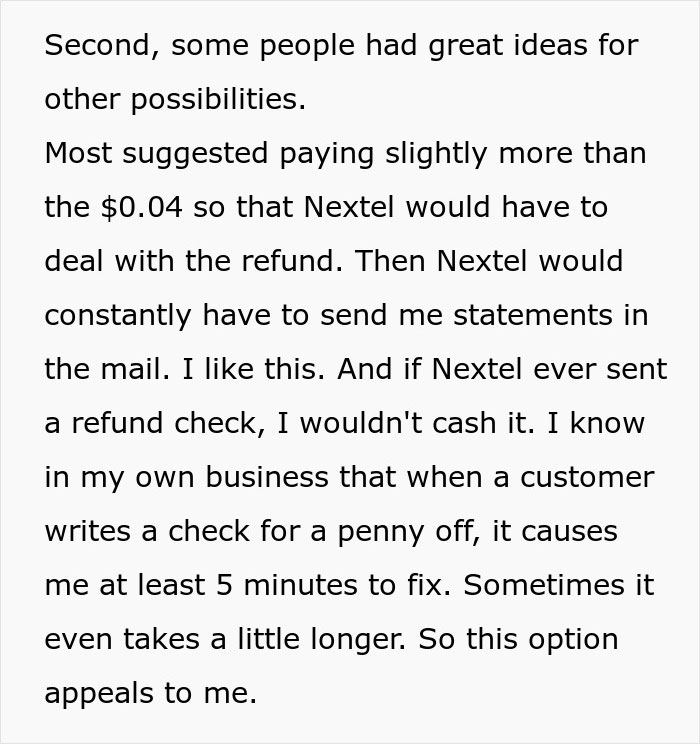 Second, some people had great ideas for other possibilities.
Most suggested paying slightly more than the \$0.04 so that Nextel would have to deal with the refund. Then Nextel would constantly have to send me statements in the mail. I like this. And if Nextel ever sent a refund check, I wouldn't cash it. I know in my own business that when a customer writes a check for a penny off, it causes me at least 5 minutes to fix. Sometimes it even takes a little longer. So this option appeals to me.